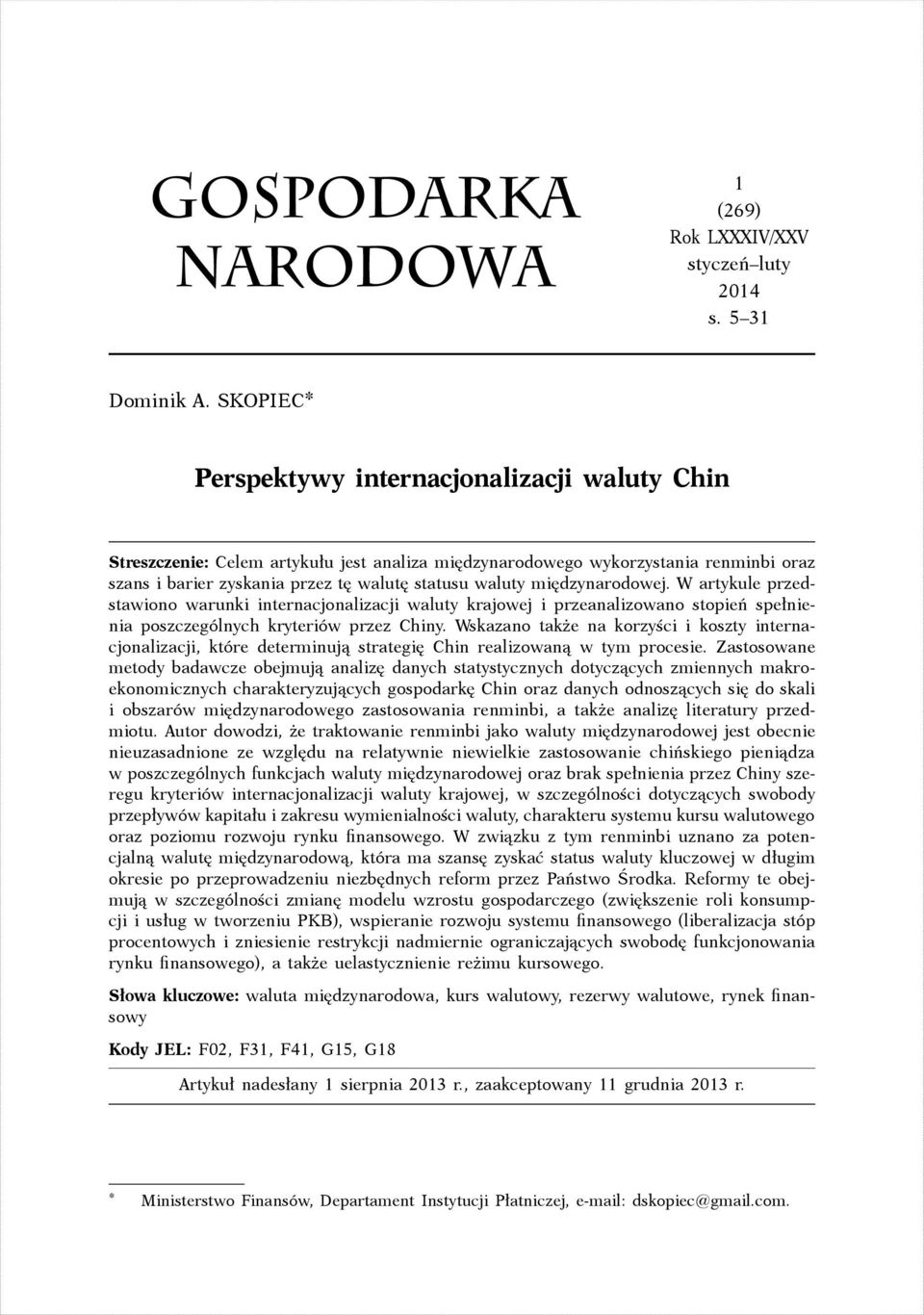 GOSPODARKA NARODOWA

1
(269)
Rok LXXXIV/XXV
styczeń–luty
2014
s. 5–31

Dominik A. SKOPIEC*

Perspektywy internacjonalizacji waluty Chin

Streszczenie: Celem artykułu jest analiza międzynarodowego wykorzystania renminbi oraz szans i barier zyskania przez tę walutę statusu waluty międzynarodowej. W artykule przedstawiono warunki internacjonalizacji waluty krajowej i przeanalizowano stopień spełnienia poszczególnych kryteriów przez Chiny. Wskazano także na korzyści i koszty internacjonalizacji, które determinują strategię Chin realizowaną w tym procesie. Zastosowane metody badawcze obejmują analizę danych statystycznych dotyczących zmiennych makroekonomicznych charakteryzujących gospodarkę Chin oraz danych odnoszących się do skali i obszarów międzynarodowego zastosowania renminbi, a także analizę literatury przedmiotu. Autor dowodzi, że traktowanie renminbi jako waluty międzynarodowej jest obecnie nieuzasadnione ze względu na relatywnie niewielkie zastosowanie chińskiego pieniądza w poszczególnych funkcjach waluty międzynarodowej oraz brak spełnienia przez Chiny szeregu kryteriów internacjonalizacji waluty krajowej, w szczególności dotyczących swobody przepływów kapitału i zakresu wymienialności waluty, charakteru systemu kursu walutowego oraz poziomu rozwoju rynku finansowego. W związku z tym renminbi uznano za potencjalną walutę międzynarodową, która ma szansę zyskać status waluty kluczowej w długim okresie po przeprowadzeniu niezbędnych reform przez Państwo Środka. Reformy te obejmują w szczególności zmianę modelu wzrostu gospodarczego (zwiększenie roli konsumpcji i usług w tworzeniu PKB), wspieranie rozwoju systemu finansowego (liberalizacja stóp procentowych i zniesienie restrykcji nadmiernie ograniczających swobodę funkcjonowania rynku finansowego), a także uelastycznienie reżimu kursowego.

Słowa kluczowe: waluta międzynarodowa, kurs walutowy, rezerwy walutowe, rynek finansowy

Kody JEL: F02, F31, F41, G15, G18

Artykuł nadesłany 1 sierpnia 2013 r., zaakceptowany 11 grudnia 2013 r.

* Ministerstwo Finansów, Departament Instytucji Płatniczej, e-mail: dskopiec@gmail.com.